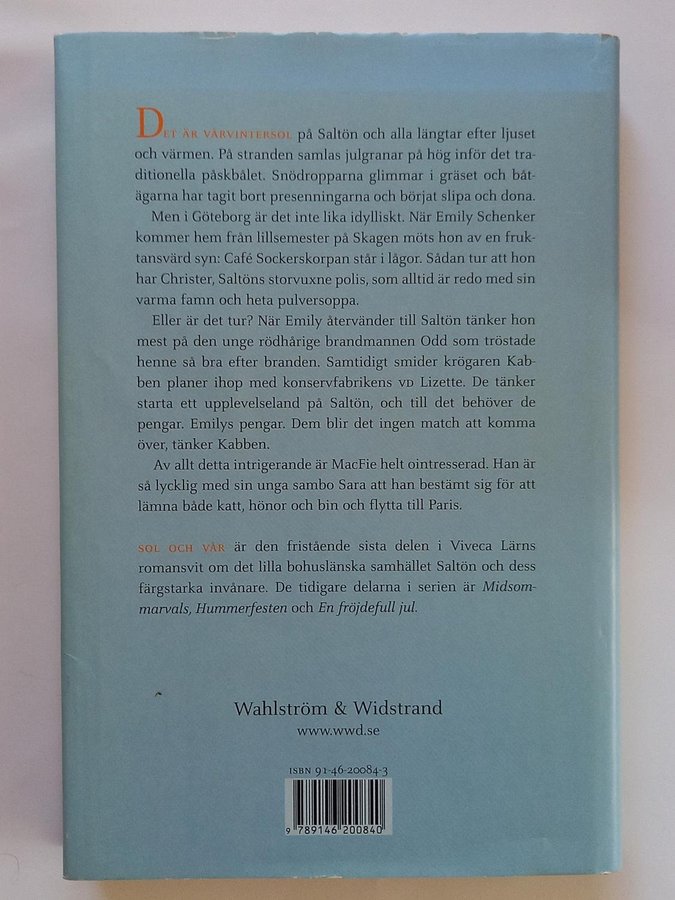 DET ÄR VÅRVINTERSOL på Saltön och alla längtar efter ljuset och värmen. På stranden samlas julgranar på hög inför det traditionella påskbålet. Snödropparna glimmar i gräset och båtägarna har tagit bort presenningarna och börjat slipa och dona.

Men i Göteborg är det inte lika idylliskt. När Emily Schenker kommer hem från lillsemester på Skagen möts hon av en fruktansvärd syn: Café Sockerskorpan står i lågor. Sådan tur att hon har Christer, Saltöns storvuxne polis, som alltid är redo med sin varma famn och heta pulversoppa.

Eller är det tur? När Emily återvänder till Saltön tänker hon mest på den unge rödhårige brandmannen Odd som tröstade henne så bra efter branden. Samtidigt smider krögaren Kabben planer ihop med konservfabrikens VD Lizette. De tänker starta ett upplevelseland på Saltön, och till det behöver de pengar. Emilys pengar. Dem blir det ingen match att komma över, tänker Kabben.

Av allt detta intrigerande är MacFie helt ointresserad. Han är så lycklig med sin unga sambo Sara att han bestämt sig för att lämna både katt, hönor och bin och flytta till Paris.

SOL OCH VÅR är den fristående sista delen i Viveca Lärns romansvit om det lilla bohuslänska samhället Saltön och dess färgstarka invånare. De tidigare delarna i serien är Midsommarvals, Hummerfesten och En fröjdefull jul.

Wahlström & Widstrand
www.wwd.se

ISBN 91-46-20084-3

9 789146 200840